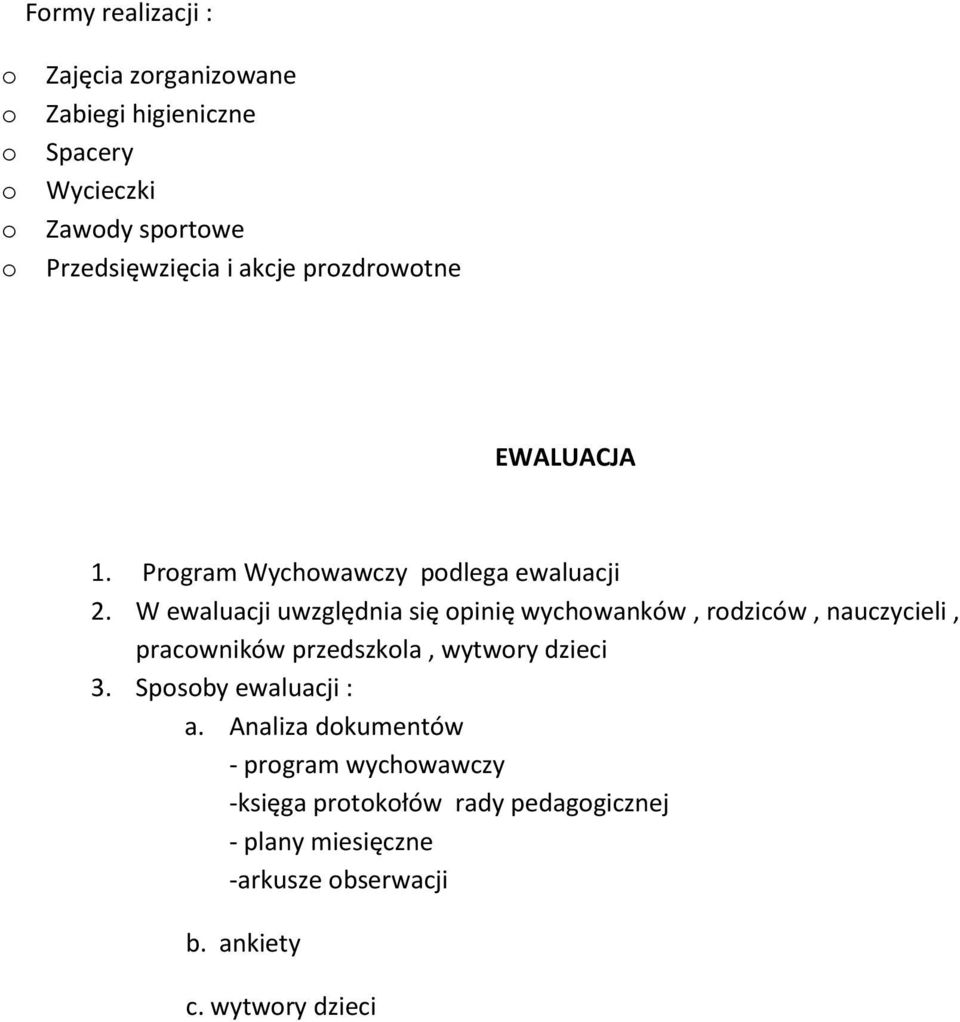 Formy realizacji :

o Zajęcia zorganizowane
o Zabiegi higieniczne
o Spacery
o Wycieczki
o Zawody sportowe
o Przedsięwzięcia i akcje prozdrowotne

EWALUACJA

1. Program Wychowawczy podlega ewaluacji
2. W ewaluacji uwzględnia się opinię wychowanków , rodziców , nauczycieli , pracowników przedszkola , wytwory dzieci
3. Sposoby ewaluacji :
a. Analiza dokumentów
- program wychowawczy
-księga protokołów rady pedagogicznej
- plany miesięczne
-arkusze obserwacji

b. ankiety

c. wytwory dzieci